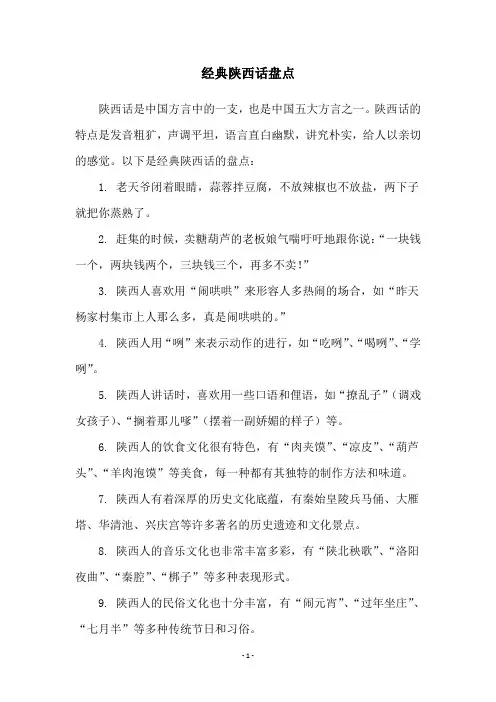 经典陕西话盘点

陕西话是中国方言中的一支，也是中国五大方言之一。陕西话的特点是发音粗犷，声调平坦，语言直白幽默，讲究朴实，给人以亲切的感觉。以下是经典陕西话的盘点：

1. 老天爷闭着眼睛，蒜蓉拌豆腐，不放辣椒也不放盐，两下子就把你蒸熟了。

2. 赶集的时候，卖糖葫芦的老板娘气喘吁吁地跟你说：“一块钱一个，两块钱两个，三块钱三个，再多不卖！”

3. 陕西人喜欢用“闹哄哄”来形容人多热闹的场合，如“昨天杨家村集市上人那么多，真是闹哄哄的。”

4. 陕西人用“咧”来表示动作的进行，如“吃咧”、“喝咧”、“学咧”。

5. 陕西人讲话时，喜欢用一些口语和俚语，如“撩乱子”（调戏女孩子）、“搁着那儿嗲”（摆着一副娇媚的样子）等。

6. 陕西人的饮食文化很有特色，有“肉夹馍”、“凉皮”、“葫芦头”、“羊肉泡馍”等美食，每一种都有其独特的制作方法和味道。

7. 陕西人有着深厚的历史文化底蕴，有秦始皇陵兵马俑、大雁塔、华清池、兴庆宫等许多著名的历史遗迹和文化景点。

8. 陕西人的音乐文化也非常丰富多彩，有“陕北秧歌”、“洛阳夜曲”、“秦腔”、“梆子”等多种表现形式。

9. 陕西人的民俗文化也十分丰富，有“闹元宵”、“过年坐庄”、“七月半”等多种传统节日和习俗。

- 1 -